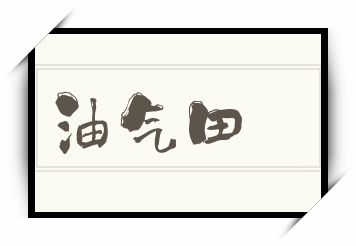 油气田